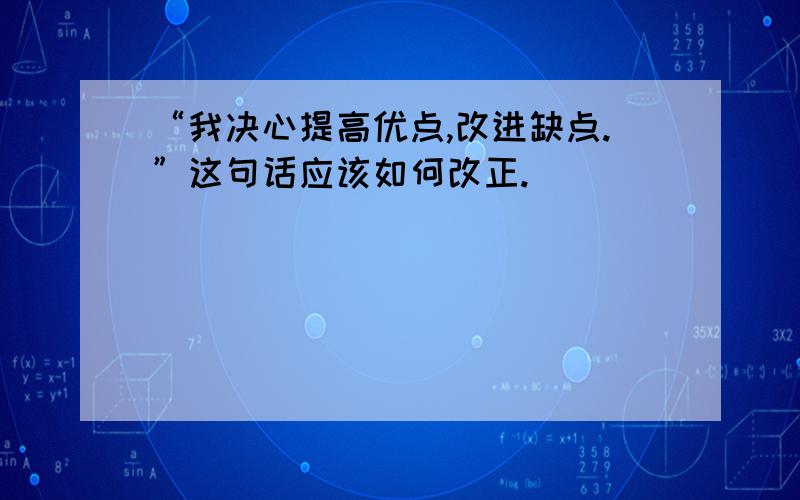 “我决心提高优点,改进缺点.”这句话应该如何改正.